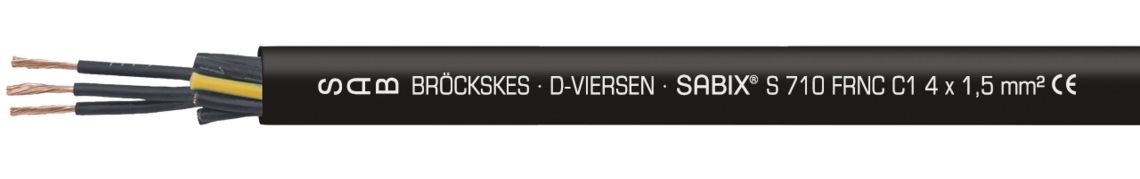 SAB BRÖCKSKES · D-VIERSEN · SABIX® S 710 FRNC C1 4 x 1,5 mm² CE